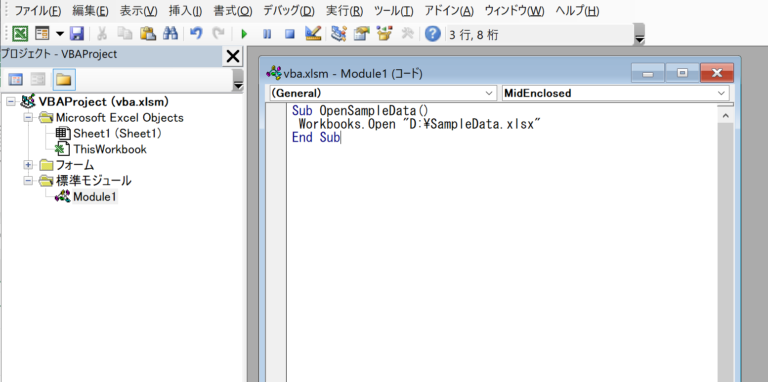 ファイル(F) 編集(E) 表示(V) 挿入(I) 書式(O) デバッグ(D) 実行(R) ツール(T) アドイン(A) ウィンドウ(W) ヘルプ(H)

3 行, 8 桁

プロジェクト - VBAProject

VBAProject (vba.xlsm)
Microsoft Excel Objects
Sheet1 (Sheet1)
ThisWorkbook
フォーム
標準モジュール
Module1

vba.xlsm - Module1 (コード)

(General)
MidEnclosed

Sub OpenSampleData()
Workbooks.Open "D:¥SampleData.xlsx"
End Sub